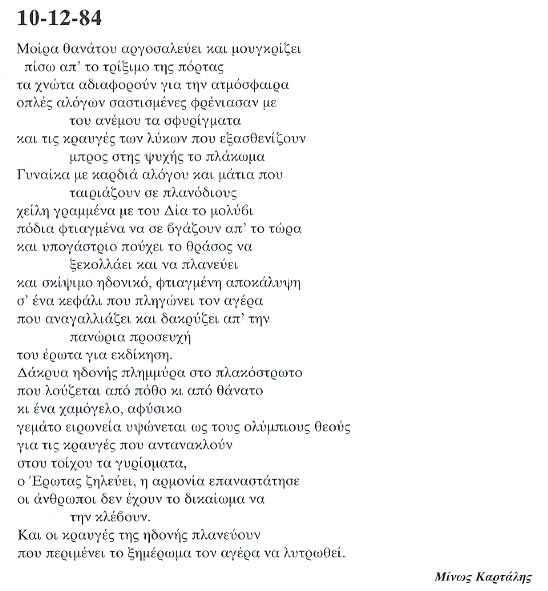 10-12-84

Μοίρα θανάτου αργοσαλεύει και μουγκρίζει
πίσω απ' το τρίξιμο της πόρτας
τα χνώτα αδιαφορούν για την ατμόσφαιρα
οπλές αλόγων σαστισμένες φρένιασαν με
του ανέμου τα σφυρίγματα
και τις κραυγές των λύκων που εξασθενίζουν
μπρος στης ψυχής το πλάκωμα
Γυναίκα με καρδιά αλόγου και μάτια που
ταιριάζουν σε πλανόδιους
χείλη γραμμένα με του Δία το μολύβι
πόδια φτιαγμένα να σε βγάζουν απ' το τώρα
και υπογάστριο πούχει το θράσος να
ξεκολλάει και να πλανεύει
και σκίψιμο ηδονικό, φτιαγμένη αποκάλυψη
σ' ένα κεφάλι που πληγώνει τον αγέρα
που αναγαλλιάζει και δακρύζει απ' την
πανώρια προσευχή
του έρωτα για εκδίκηση.
Δάκρυα ηδονής πλημμύρα στο πλακόστρωτο
που λούζεται από πόθο κι από θάνατο
κι ένα χαμόγελο, αφύσικο
γεμάτο ειρωνεία υψώνεται ως τους ολύμπιους θεούς
για τις κραυγές που αντανακλούν
στου τοίχου τα γυρίσματα,
ο Έρωτας ζηλεύει, η αρμονία επαναστάτησε
οι άνθρωποι δεν έχουν το δικαίωμα να
την κλέβουν.
Και οι κραυγές της ηδονής πλανεύουν
που περιμένει το ξημέρωμα τον αγέρα να λυτρωθεί.

Μίνως Καρτάλης